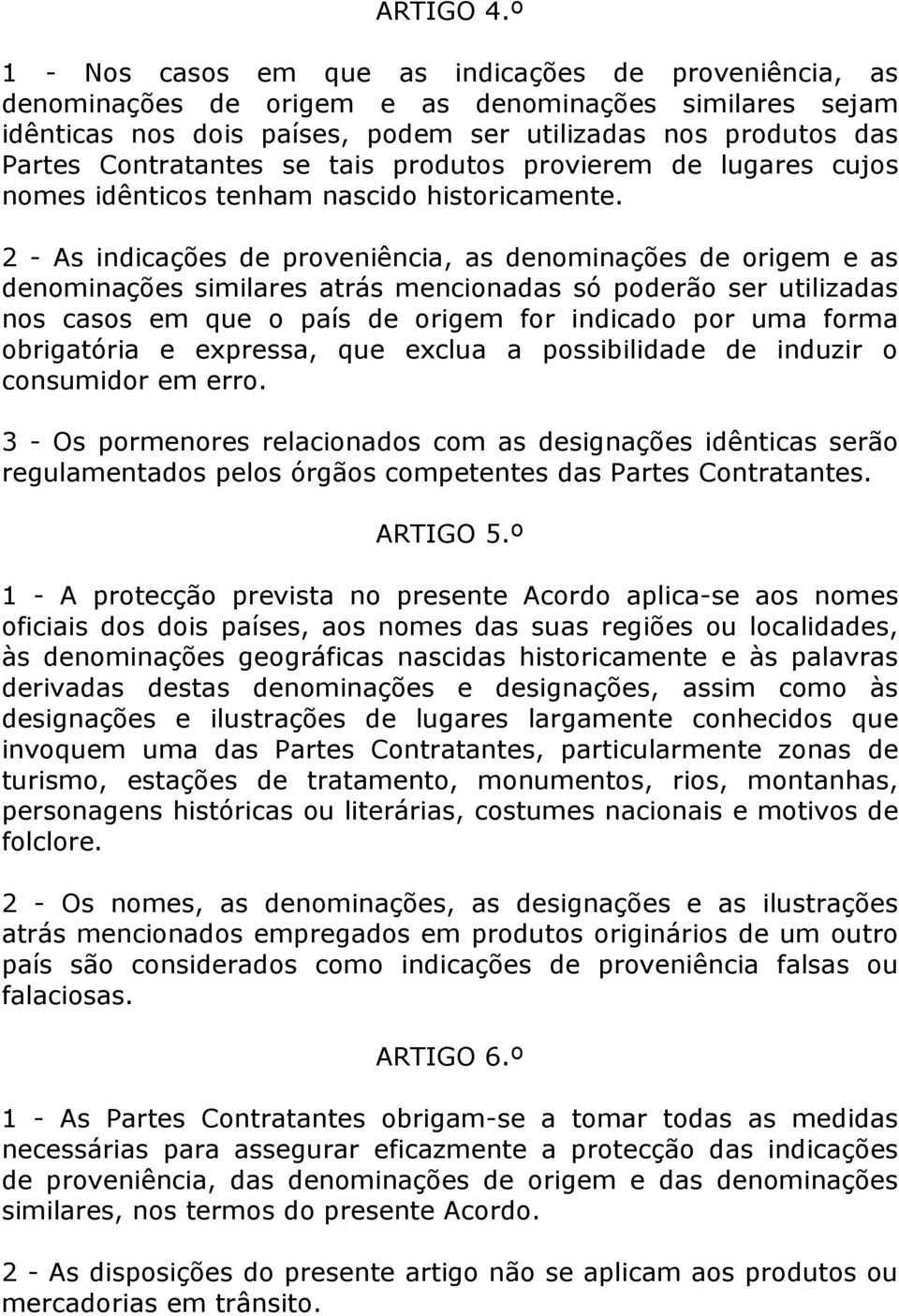 ARTIGO 4.º

1 - Nos casos em que as indicações de proveniência, as denominações de origem e as denominações similares sejam idênticas nos dois países, podem ser utilizadas nos produtos das Partes Contratantes se tais produtos provierem de lugares cujos nomes idênticos tenham nascido historicamente.

2 - As indicações de proveniência, as denominações de origem e as denominações similares atrás mencionadas só poderão ser utilizadas nos casos em que o país de origem for indicado por uma forma obrigatória e expressa, que exclua a possibilidade de induzir o consumidor em erro.

3 - Os pormenores relacionados com as designações idênticas serão regulamentados pelos órgãos competentes das Partes Contratantes.

ARTIGO 5.º

1 - A protecção prevista no presente Acordo aplica-se aos nomes oficiais dos dois países, aos nomes das suas regiões ou localidades, às denominações geográficas nascidas historicamente e às palavras derivadas destas denominações e designações, assim como às designações e ilustrações de lugares largamente conhecidos que invoquem uma das Partes Contratantes, particularmente zonas de turismo, estações de tratamento, monumentos, rios, montanhas, personagens históricas ou literárias, costumes nacionais e motivos de folclore.

2 - Os nomes, as denominações, as designações e as ilustrações atrás mencionados empregados em produtos originários de um outro país são considerados como indicações de proveniência falsas ou falaciosas.

ARTIGO 6.º

1 - As Partes Contratantes obrigam-se a tomar todas as medidas necessárias para assegurar eficazmente a protecção das indicações de proveniência, das denominações de origem e das denominações similares, nos termos do presente Acordo.

2 - As disposições do presente artigo não se aplicam aos produtos ou mercadorias em trânsito.